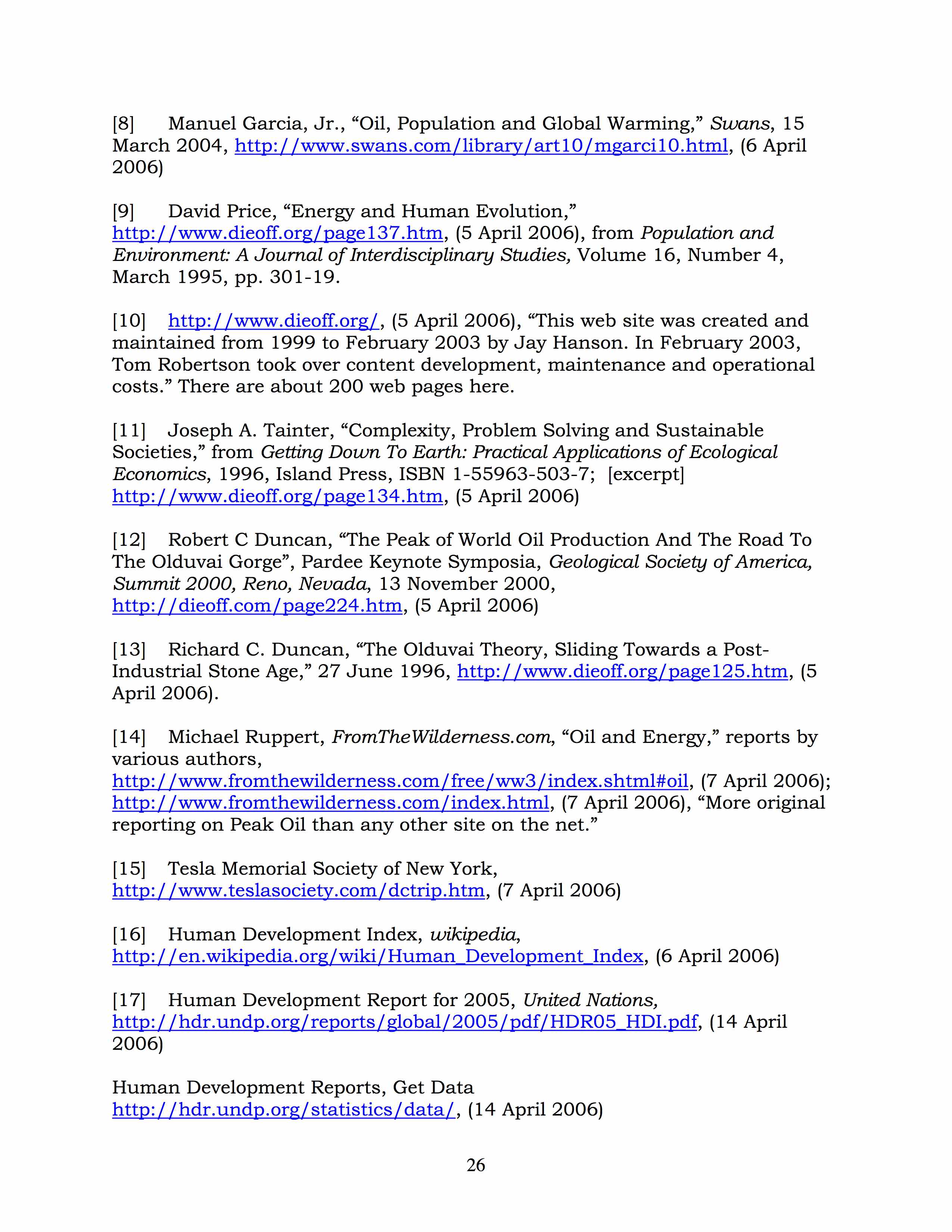 [8] Manuel Garcia, Jr., “Oil, Population and Global Warming,” Swans, 15 March 2004, http://www.swans.com/library/art10/mgarci10.html, (6 April 2006)

[9] David Price, “Energy and Human Evolution,” http://www.dieoff.org/page137.htm, (5 April 2006), from Population and Environment: A Journal of Interdisciplinary Studies, Volume 16, Number 4, March 1995, pp. 301-19.

[10] http://www.dieoff.org/, (5 April 2006), “This web site was created and maintained from 1999 to February 2003 by Jay Hanson. In February 2003, Tom Robertson took over content development, maintenance and operational costs.” There are about 200 web pages here.

[11] Joseph A. Tainter, “Complexity, Problem Solving and Sustainable Societies,” from Getting Down To Earth: Practical Applications of Ecological Economics, 1996, Island Press, ISBN 1-55963-503-7; [excerpt] http://www.dieoff.org/page134.htm, (5 April 2006)

[12] Robert C Duncan, “The Peak of World Oil Production And The Road To The Olduvai Gorge”, Pardee Keynote Symposia, Geological Society of America, Summit 2000, Reno, Nevada, 13 November 2000, http://dieoff.com/page224.htm, (5 April 2006)

[13] Richard C. Duncan, “The Olduvai Theory, Sliding Towards a Post-Industrial Stone Age,” 27 June 1996, http://www.dieoff.org/page125.htm, (5 April 2006).

[14] Michael Ruppert, FromTheWilderness.com, “Oil and Energy,” reports by various authors, http://www.fromthewilderness.com/free/ww3/index.shtml#oil, (7 April 2006); http://www.fromthewilderness.com/index.html, (7 April 2006), “More original reporting on Peak Oil than any other site on the net.”

[15] Tesla Memorial Society of New York, http://www.teslasociety.com/dctrip.htm, (7 April 2006)

[16] Human Development Index, wikipedia, http://en.wikipedia.org/wiki/Human_Development_Index, (6 April 2006)

[17] Human Development Report for 2005, United Nations, http://hdr.undp.org/reports/global/2005/pdf/HDR05_HDI.pdf, (14 April 2006)

Human Development Reports, Get Data http://hdr.undp.org/statistics/data/, (14 April 2006)

26